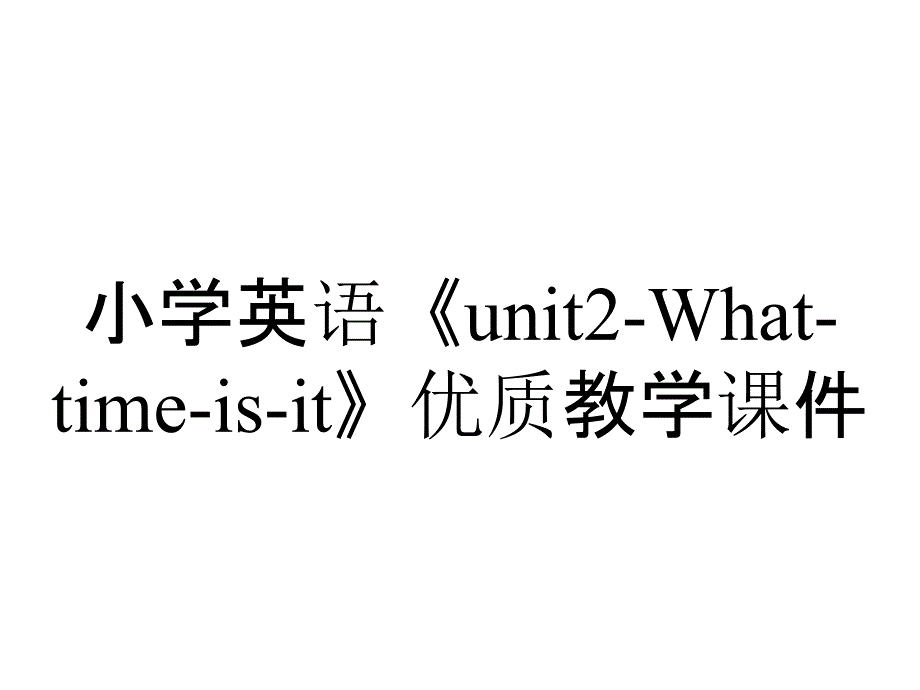 小学英语《unit2-What-time-is-it》优质教学课件